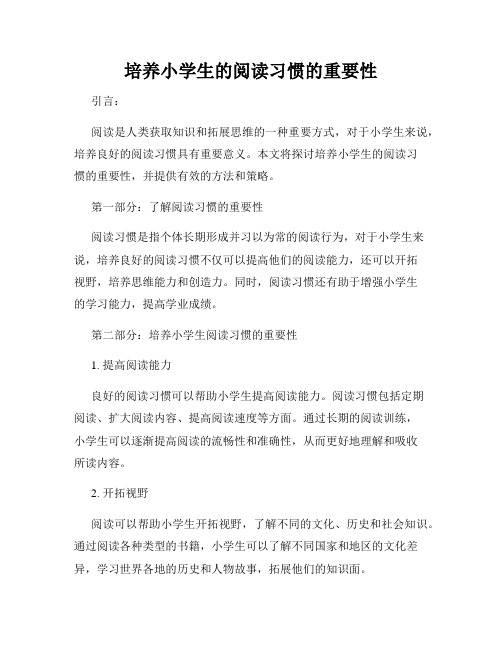 培养小学生的阅读习惯的重要性

引言：

阅读是人类获取知识和拓展思维的一种重要方式，对于小学生来说，培养良好的阅读习惯具有重要意义。本文将探讨培养小学生的阅读习惯的重要性，并提供有效的方法和策略。

第一部分：了解阅读习惯的重要性

阅读习惯是指个体长期形成并习以为常的阅读行为，对于小学生来说，培养良好的阅读习惯不仅可以提高他们的阅读能力，还可以开拓视野，培养思维能力和创造力。同时，阅读习惯还有助于增强小学生的学习能力，提高学业成绩。

第二部分：培养小学生阅读习惯的重要性

1. 提高阅读能力

良好的阅读习惯可以帮助小学生提高阅读能力。阅读习惯包括定期阅读、扩大阅读内容、提高阅读速度等方面。通过长期的阅读训练，小学生可以逐渐提高阅读的流畅性和准确性，从而更好地理解和吸收所读内容。

2. 开拓视野

阅读可以帮助小学生开拓视野，了解不同的文化、历史和社会知识。通过阅读各种类型的书籍，小学生可以了解不同国家和地区的文化差异，学习世界各地的历史和人物故事，拓展他们的知识面。